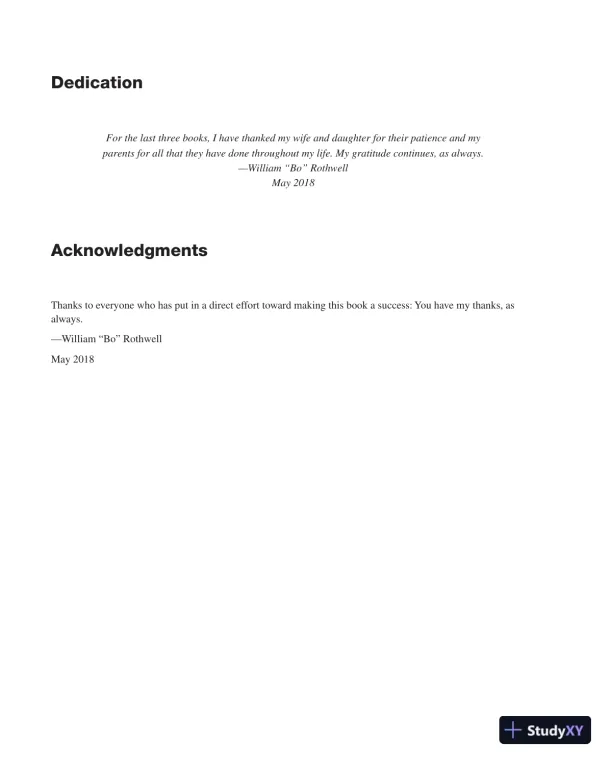 Dedication

For the last three books, I have thanked my wife and daughter for their patience and my parents for all that they have done throughout my life. My gratitude continues, as always.
—William "Bo" Rothwell
May 2018

Acknowledgments

Thanks to everyone who has put in a direct effort toward making this book a success: You have my thanks, as always.

—William "Bo" Rothwell

May 2018

StudyXY